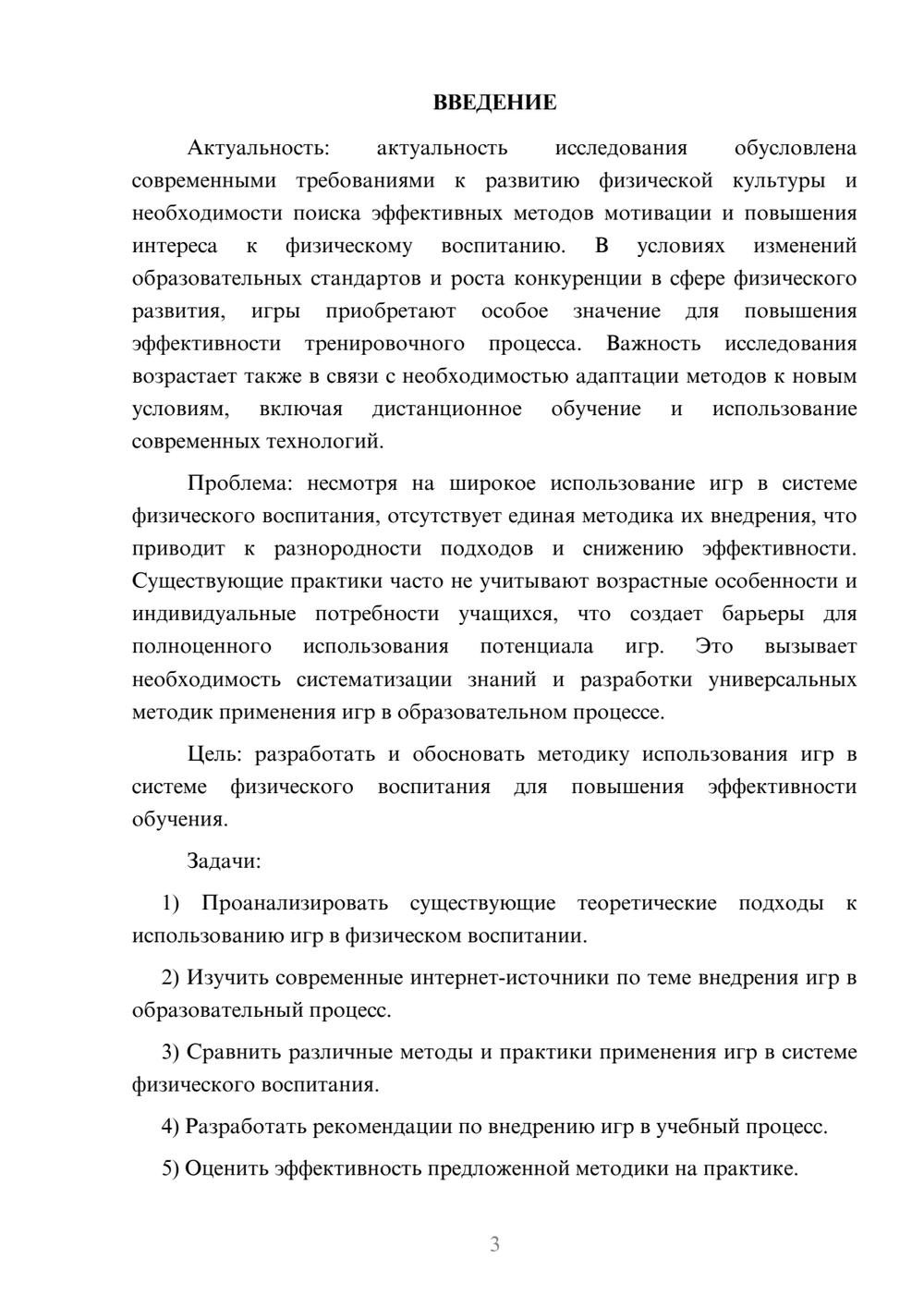 ВВЕДЕНИЕ

Актуальность: актуальность исследования обусловлена современными требованиями к развитию физической культуры и необходимости поиска эффективных методов мотивации и повышения интереса к физическому воспитанию. В условиях изменений образовательных стандартов и роста конкуренции в сфере физического развития, игры приобретают особое значение для повышения эффективности тренировочного процесса. Важность исследования возрастает также в связи с необходимостью адаптации методов к новым условиям, включая дистанционное обучение и использование современных технологий.

Проблема: несмотря на широкое использование игр в системе физического воспитания, отсутствует единая методика их внедрения, что приводит к разнородности подходов и снижению эффективности. Существующие практики часто не учитывают возрастные особенности и индивидуальные потребности учащихся, что создает барьеры для полноценного использования потенциала игр. Это вызывает необходимость систематизации знаний и разработки универсальных методик применения игр в образовательном процессе.

Цель: разработать и обосновать методику использования игр в системе физического воспитания для повышения эффективности обучения.

Задачи:

1) Проанализировать существующие теоретические подходы к использованию игр в физическом воспитании.

2) Изучить современные интернет-источники по теме внедрения игр в образовательный процесс.

3) Сравнить различные методы и практики применения игр в системе физического воспитания.

4) Разработать рекомендации по внедрению игр в учебный процесс.

5) Оценить эффективность предложенной методики на практике.

3